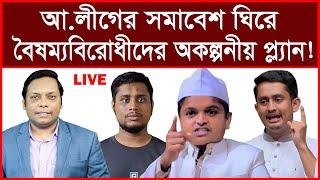 আ.লীগের সমাবেশ ঘিরে বৈষম্যবিরোধীদের অকল্পনীয় প্ল্যান!

LIVE